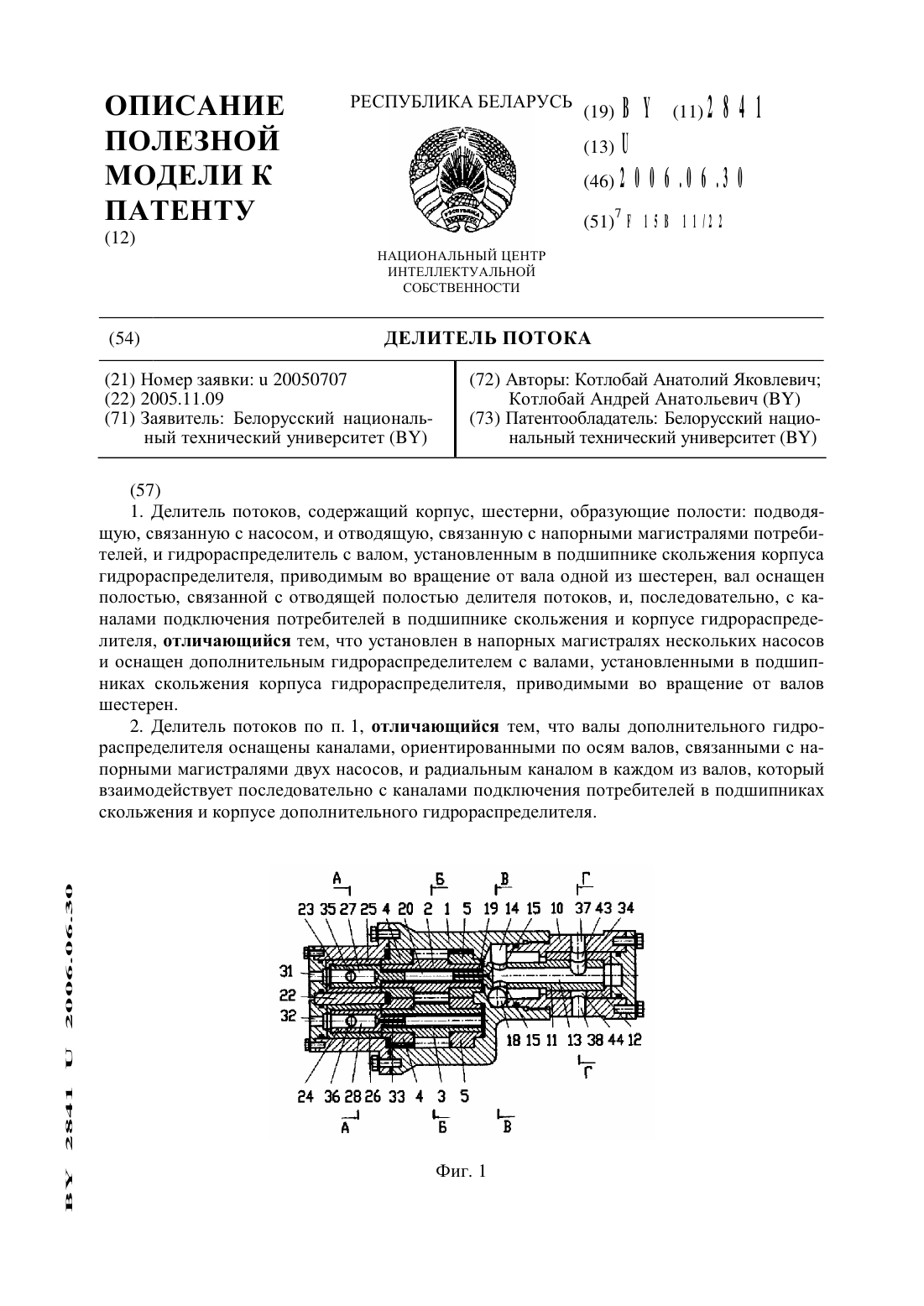 ОПИСАНИЕ ПОЛЕЗНОЙ МОДЕЛИ К ПАТЕНТУ
(12)

РЕСПУБЛИКА БЕЛАРУСЬ

НАЦИОНАЛЬНЫЙ ЦЕНТР ИНТЕЛЛЕКТУАЛЬНОЙ СОБСТВЕННОСТИ

(19) BY (11) 2841
(13) U
(46) 2006.06.30
(51)$^7$ F 15B 11/22

(54) ДЕЛИТЕЛЬ ПОТОКА

(21) Номер заявки: u 20050707
(22) 2005.11.09
(71) Заявитель: Белорусский национальный технический университет (BY)

(72) Авторы: Котлобай Анатолий Яковлевич; Котлобай Андрей Анатольевич (BY)
(73) Патентообладатель: Белорусский национальный технический университет (BY)

(57)
1. Делитель потоков, содержащий корпус, шестерни, образующие полости: подводящую, связанную с насосом, и отводящую, связанную с напорными магистралями потребителей, и гидрораспределитель с валом, установленным в подшипнике скольжения корпуса гидрораспределителя, приводимым во вращение от вала одной из шестерен, вал оснащен полостью, связанной с отводящей полостью делителя потоков, и, последовательно, с каналами подключения потребителей в подшипнике скольжения и корпусе гидрораспределителя, отличающийся тем, что установлен в напорных магистралях нескольких насосов и оснащен дополнительным гидрораспределителем с валами, установленными в подшипниках скольжения корпуса гидрораспределителя, приводимыми во вращение от валов шестерен.
2. Делитель потоков по п. 1, отличающийся тем, что валы дополнительного гидрораспределителя оснащены каналами, ориентированными по осям валов, связанными с напорными магистралями двух насосов, и радиальным каналом в каждом из валов, который взаимодействует последовательно с каналами подключения потребителей в подшипниках скольжения и корпусе дополнительного гидрораспределителя.

А Б В Г
23 35 27 25 4 20 2 1 5 19 14 15 10 37 43 34
31
22
32
18 15 11 13 38 44 12
Г
24 36 28 26 33 4 3 5
А Б В

Фиг. 1

BY 2841 U 2006.06.30